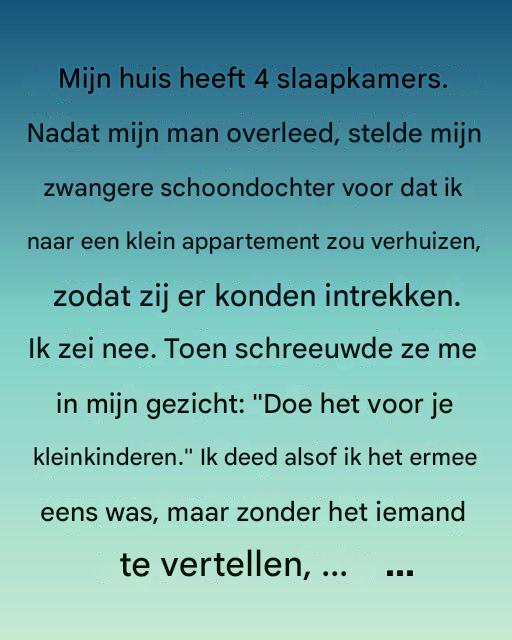 Mijn huis heeft 4 slaapkamers. Nadat mijn man overleed, stelde mijn zwangere schoondochter voor dat ik naar een klein appartement zou verhuizen, zodat zij er konden intrekken. Ik zei nee. Toen schreeuwde ze me in mijn gezicht: "Doe het voor je kleinkinderen." Ik deed alsof ik het ermee eens was, maar zonder het iemand te vertellen, ... ...